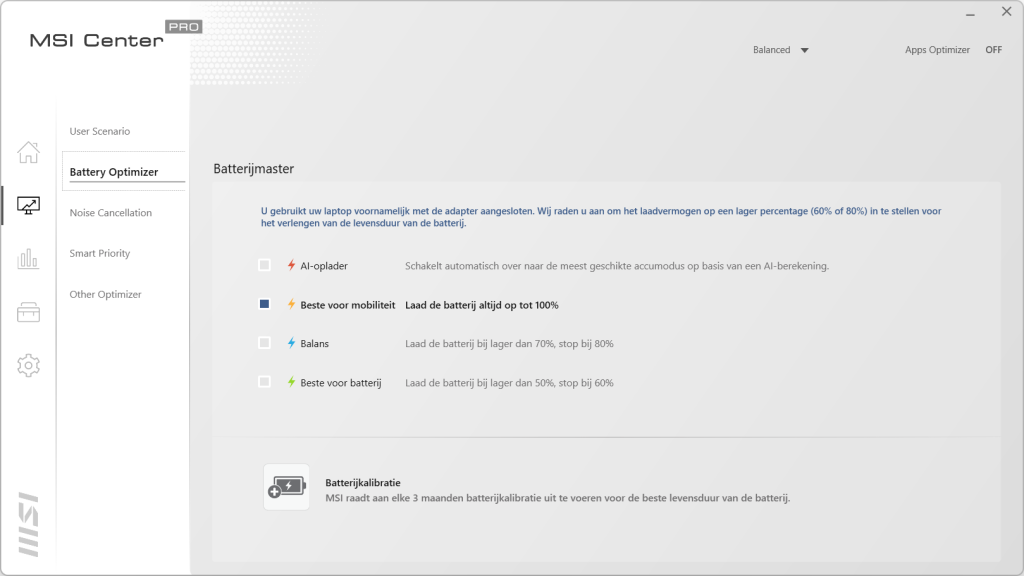 MSI Center PRO

Balanced

Apps Optimizer OFF

User Scenario

Battery Optimizer

Noise Cancellation

Smart Priority

Other Optimizer

Batterijmaster

U gebruikt uw laptop voornamelijk met de adapter aangesloten. Wij raden u aan om het laadvermogen op een lager percentage (60% of 80%) in te stellen voor het verlengen van de levensduur van de batterij.

AI-oplader Schakelt automatisch over naar de meest geschikte accumodus op basis van een AI-berekening.

Beste voor mobiliteit Laad de batterij altijd op tot 100%

Balans Laad de batterij bij lager dan 70%, stop bij 80%

Beste voor batterij Laad de batterij bij lager dan 50%, stop bij 60%

Batterijkalibratie
MSI raadt aan elke 3 maanden batterijkalibratie uit te voeren voor de beste levensduur van de batterij.

MSI